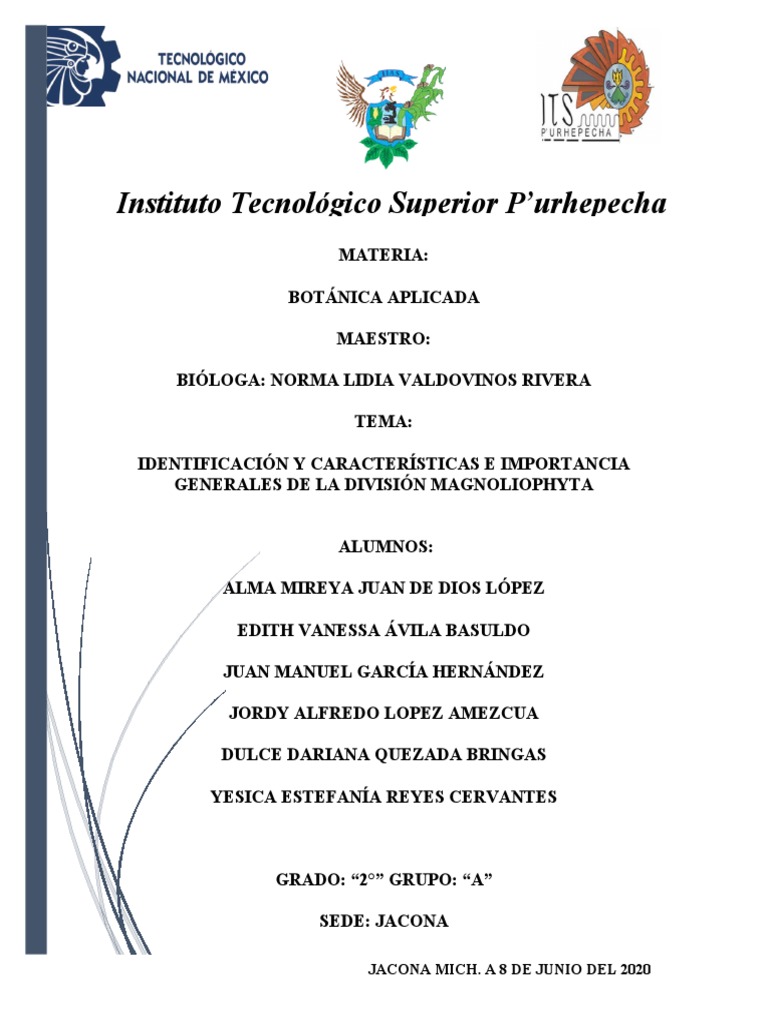 TECNOLÓGICO NACIONAL DE MÉXICO

ITS P'URHEPECHA

Instituto Tecnológico Superior P'urhepecha

MATERIA:

BOTÁNICA APLICADA

MAESTRO:

BIÓLOGA: NORMA LIDIA VALDOVINOS RIVERA

TEMA:

IDENTIFICACIÓN Y CARACTERÍSTICAS E IMPORTANCIA GENERALES DE LA DIVISIÓN MAGNOLIOPHYTA

ALUMNOS:

ALMA MIREYA JUAN DE DIOS LÓPEZ

EDITH VANESSA ÁVILA BASULDO

JUAN MANUEL GARCÍA HERNÁNDEZ

JORDY ALFREDO LOPEZ AMEZCUA

DULCE DARIANA QUEZADA BRINGAS

YESICA ESTEFANÍA REYES CERVANTES

GRADO: "2°" GRUPO: "A"

SEDE: JACONA

JACONA MICH. A 8 DE JUNIO DEL 2020